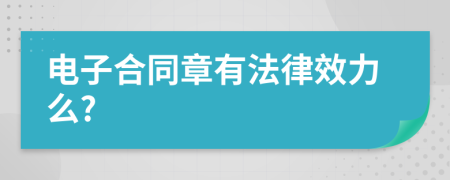 电子合同章有法律效力么?